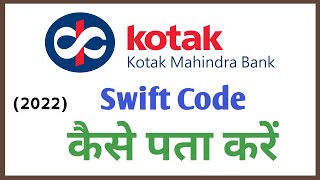 kotak
Kotak Mahindra Bank

(2022) Swift Code

कैसे पता करें